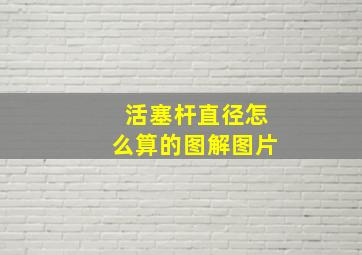 活塞杆直径怎么算的图解图片